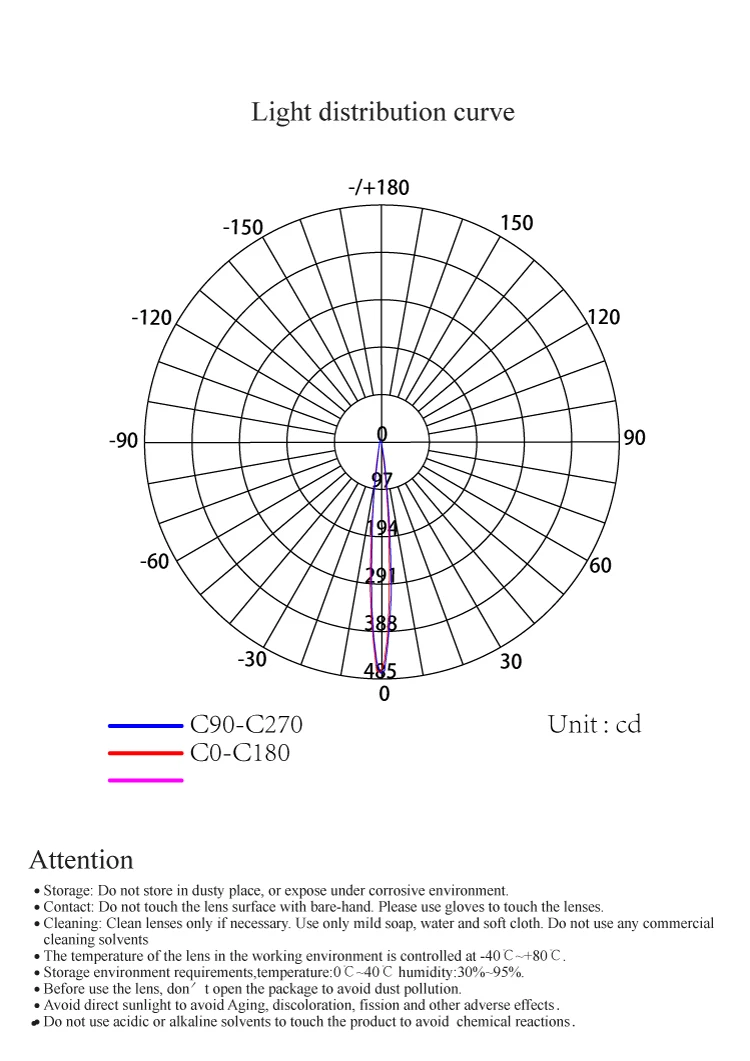 Light distribution curve

-/+180
-150
150
-120
120
-90
90
-60
60
-30
30
0
0
97
194
291
388
485

C90-C270
C0-C180
Unit : cd

Attention

• Storage: Do not store in dusty place, or expose under corrosive environment.
• Contact: Do not touch the lens surface with bare-hand. Please use gloves to touch the lenses.
• Cleaning: Clean lenses only if necessary. Use only mild soap, water and soft cloth. Do not use any commercial cleaning solvents
• The temperature of the lens in the working environment is controlled at -40℃~+80℃.
• Storage environment requirements,temperature:0℃~40℃ humidity:30%~95%.
• Before use the lens, don′ t open the package to avoid dust pollution.
• Avoid direct sunlight to avoid Aging, discoloration, fission and other adverse effects.
• Do not use acidic or alkaline solvents to touch the product to avoid chemical reactions.